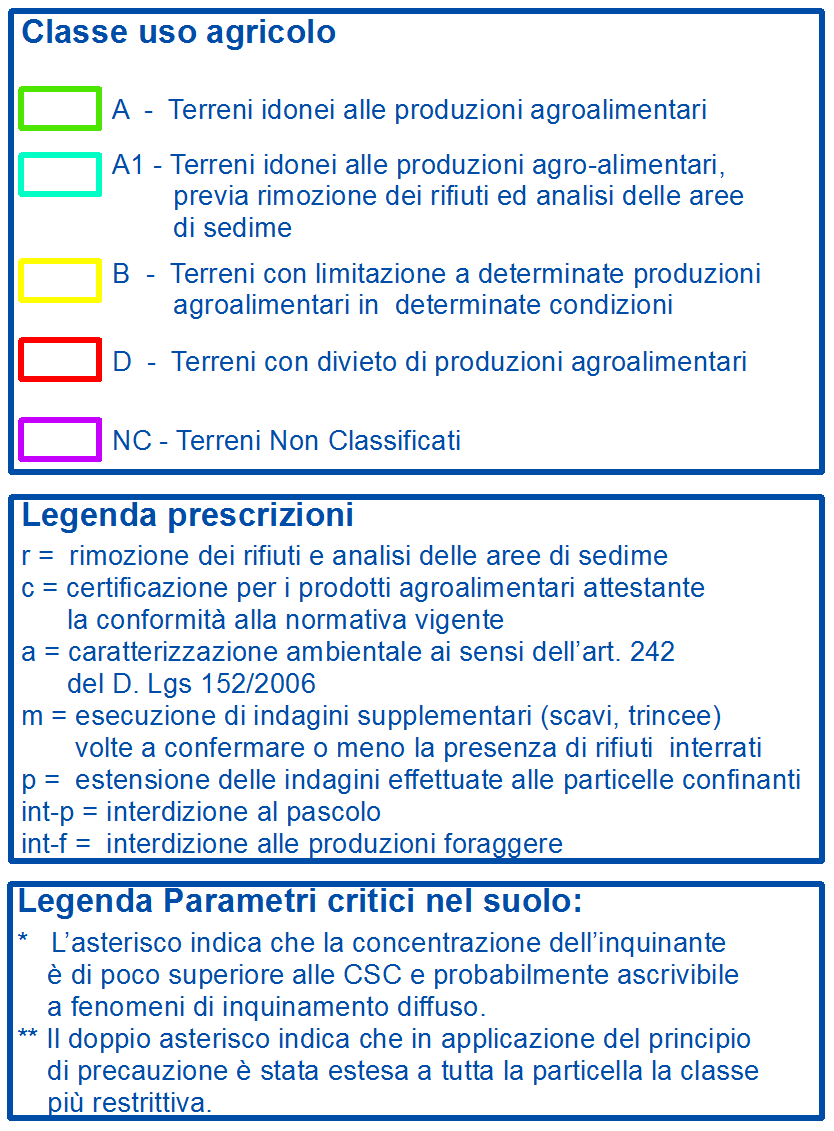 Classe uso agricolo

A - Terreni idonei alle produzioni agroalimentari

A1 - Terreni idonei alle produzioni agro-alimentari, previa rimozione dei rifiuti ed analisi delle aree di sedime

B - Terreni con limitazione a determinate produzioni agroalimentari in determinate condizioni

D - Terreni con divieto di produzioni agroalimentari

NC - Terreni Non Classificati

Legenda prescrizioni
r = rimozione dei rifiuti e analisi delle aree di sedime
c = certificazione per i prodotti agroalimentari attestante la conformità alla normativa vigente
a = caratterizzazione ambientale ai sensi dell'art. 242 del D. Lgs 152/2006
m = esecuzione di indagini supplementari (scavi, trincee) volte a confermare o meno la presenza di rifiuti interrati
p = estensione delle indagini effettuate alle particelle confinanti
int-p = interdizione al pascolo
int-f = interdizione alle produzioni foraggere

Legenda Parametri critici nel suolo:
* L'asterisco indica che la concentrazione dell'inquinante è di poco superiore alle CSC e probabilmente ascrivibile a fenomeni di inquinamento diffuso.
** Il doppio asterisco indica che in applicazione del principio di precauzione è stata estesa a tutta la particella la classe più restrittiva.